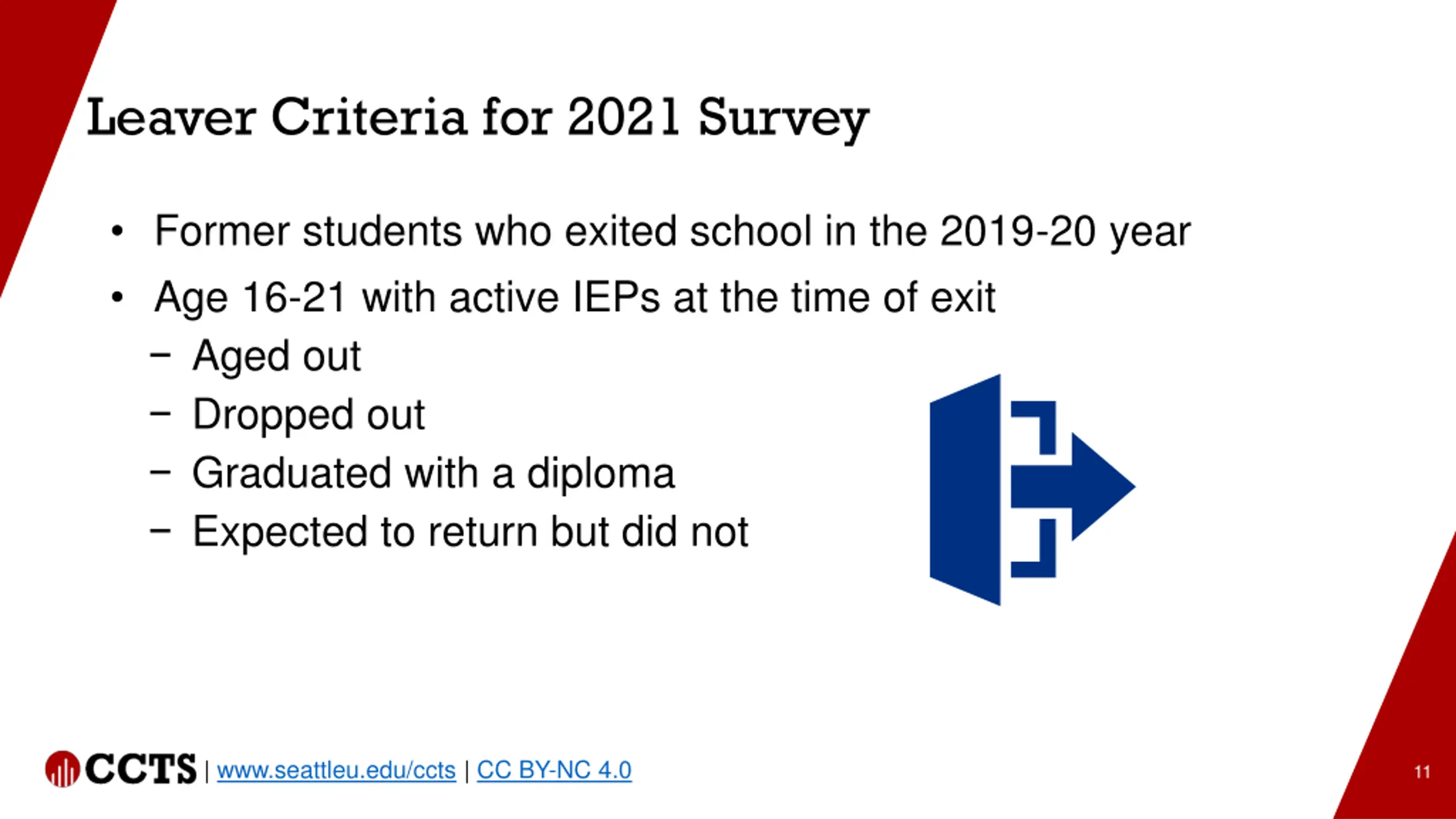 Leaver Criteria for 2021 Survey

• Former students who exited school in the 2019-20 year
• Age 16-21 with active IEPs at the time of exit
  – Aged out
  – Dropped out
  – Graduated with a diploma
  – Expected to return but did not

CCTS | www.seattleu.edu/ccts | CC BY-NC 4.0

11